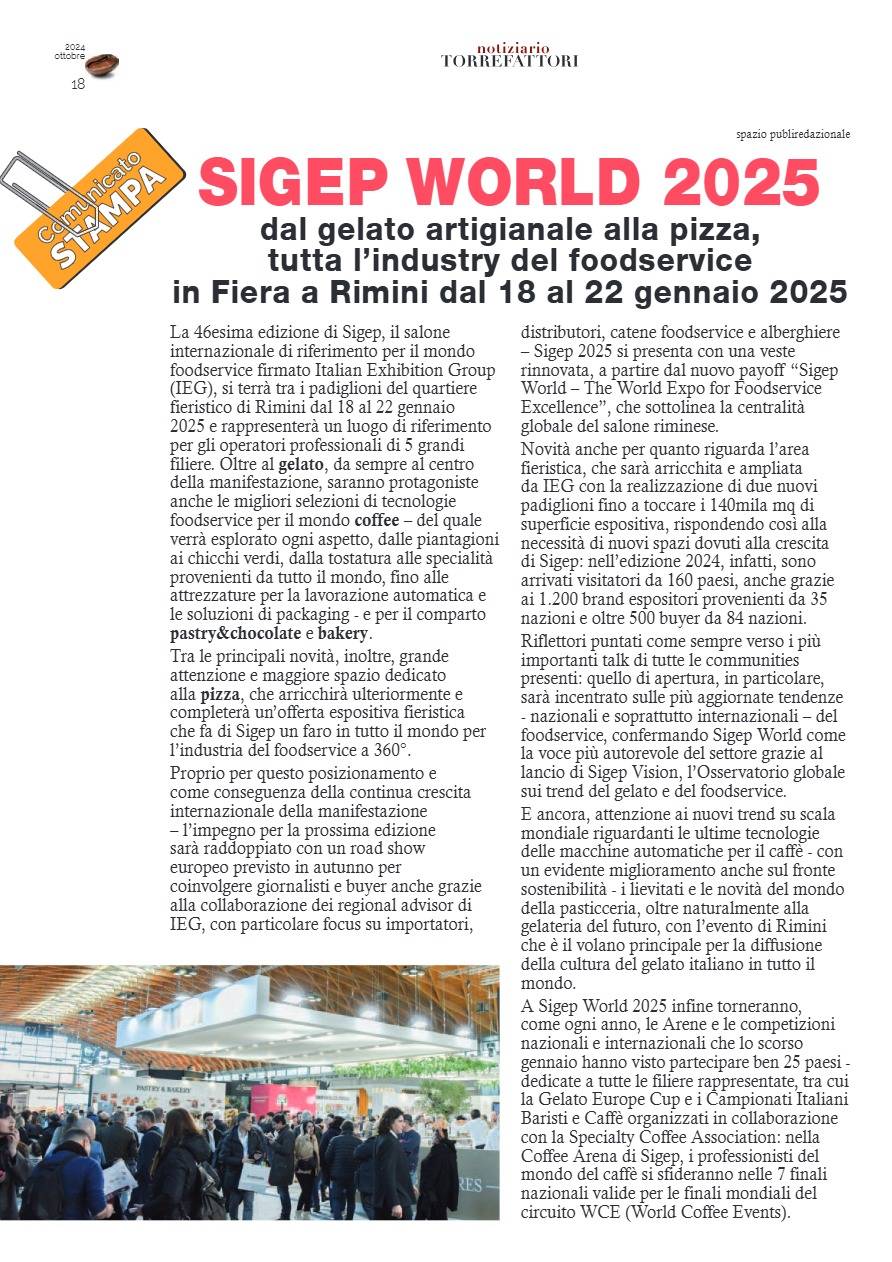 2024
ottobre
18

notiziario
TORREFATTORI

spazio publiredazionale

Comunicato STAMPA

SIGEP WORLD 2025

dal gelato artigianale alla pizza, tutta l'industry del foodservice in Fiera a Rimini dal 18 al 22 gennaio 2025

La 46esima edizione di Sigep, il salone internazionale di riferimento per il mondo foodservice firmato Italian Exhibition Group (IEG), si terrà tra i padiglioni del quartiere fieristico di Rimini dal 18 al 22 gennaio 2025 e rappresenterà un luogo di riferimento per gli operatori professionali di 5 grandi filiere. Oltre al gelato, da sempre al centro della manifestazione, saranno protagoniste anche le migliori selezioni di tecnologie foodservice per il mondo coffee – del quale verrà esplorato ogni aspetto, dalle piantagioni ai chicchi verdi, dalla tostatura alle specialità provenienti da tutto il mondo, fino alle attrezzature per la lavorazione automatica e le soluzioni di packaging - e per il comparto pastry&chocolate e bakery.

Tra le principali novità, inoltre, grande attenzione e maggiore spazio dedicato alla pizza, che arricchirà ulteriormente e completerà un'offerta espositiva fieristica che fa di Sigep un faro in tutto il mondo per l'industria del foodservice a 360°.

Proprio per questo posizionamento e come conseguenza della continua crescita internazionale della manifestazione – l'impegno per la prossima edizione sarà raddoppiato con un road show europeo previsto in autunno per coinvolgere giornalisti e buyer anche grazie alla collaborazione dei regional advisor di IEG, con particolare focus su importatori, distributori, catene foodservice e alberghiere – Sigep 2025 si presenta con una veste rinnovata, a partire dal nuovo payoff "Sigep World – The World Expo for Foodservice Excellence", che sottolinea la centralità globale del salone riminese.

Novità anche per quanto riguarda l'area fieristica, che sarà arricchita e ampliata da IEG con la realizzazione di due nuovi padiglioni fino a toccare i 140mila mq di superficie espositiva, rispondendo così alla necessità di nuovi spazi dovuti alla crescita di Sigep: nell'edizione 2024, infatti, sono arrivati visitatori da 160 paesi, anche grazie ai 1.200 brand espositori provenienti da 35 nazioni e oltre 500 buyer da 84 nazioni.

Riflettori puntati come sempre verso i più importanti talk di tutte le communities presenti: quello di apertura, in particolare, sarà incentrato sulle più aggiornate tendenze - nazionali e soprattutto internazionali – del foodservice, confermando Sigep World come la voce più autorevole del settore grazie al lancio di Sigep Vision, l'Osservatorio globale sui trend del gelato e del foodservice.

E ancora, attenzione ai nuovi trend su scala mondiale riguardanti le ultime tecnologie delle macchine automatiche per il caffè - con un evidente miglioramento anche sul fronte sostenibilità - i lievitati e le novità del mondo della pasticceria, oltre naturalmente alla gelateria del futuro, con l'evento di Rimini che è il volano principale per la diffusione della cultura del gelato italiano in tutto il mondo.

A Sigep World 2025 infine torneranno, come ogni anno, le Arene e le competizioni nazionali e internazionali che lo scorso gennaio hanno visto partecipare ben 25 paesi - dedicate a tutte le filiere rappresentate, tra cui la Gelato Europe Cup e i Campionati Italiani Baristi e Caffè organizzati in collaborazione con la Specialty Coffee Association: nella Coffee Arena di Sigep, i professionisti del mondo del caffè si sfideranno nelle 7 finali nazionali valide per le finali mondiali del circuito WCE (World Coffee Events).

PASTRY & BAKERY